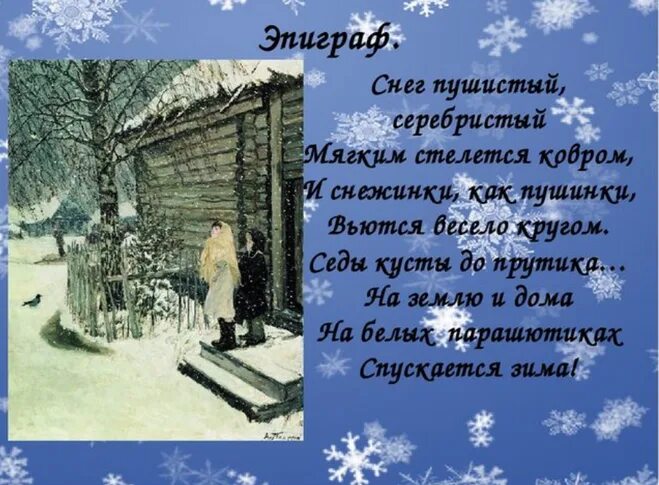 Эпиграф.

Снег пушистый,
серебристый
Мягким стелется ковром,
И снежинки, как пушинки,
Вьются весело кругом.
Седы кусты до прутика…
На землю и дома
На белых парашютиках
Спускается зима!